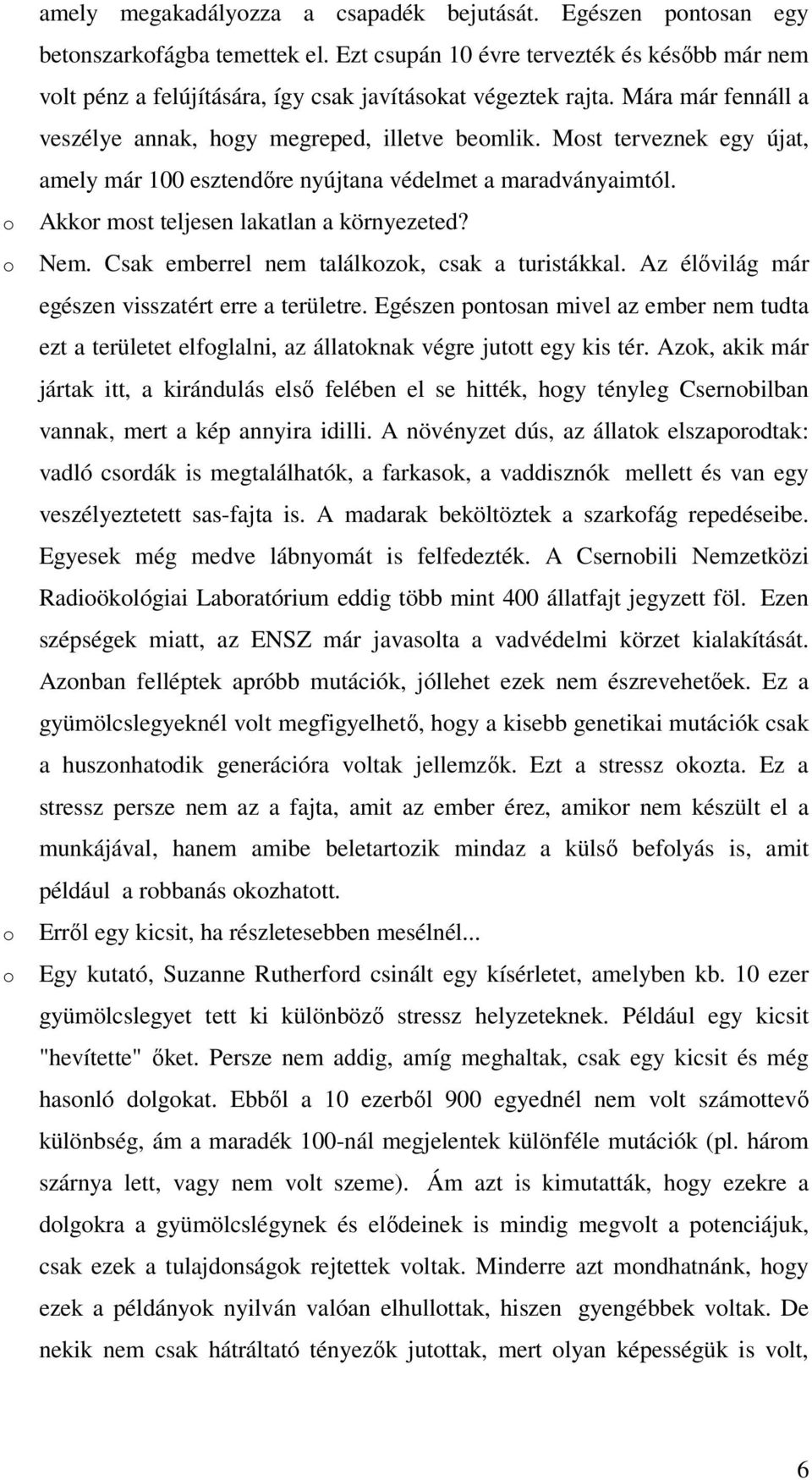 amely megakadályozza a csapadék bejutását. Egészen pontosan egy betonszarkofágba temettek el. Ezt csupán 10 évre tervezték és később már nem volt pénz a felújítására, így csak javításokat végeztek rajta. Mára már fennáll a veszélye annak, hogy megreped, illetve beomlik. Most terveznek egy újat, amely már 100 esztendőre nyújtana védelmet a maradványaimtól.

o Akkor most teljesen lakatlan a környezeted?

o Nem. Csak emberrel nem találkozok, csak a turistákkal. Az élővilág már egészen visszatért erre a területre. Egészen pontosan mivel az ember nem tudta ezt a területet elfoglalni, az állatoknak végre jutott egy kis tér. Azok, akik már jártak itt, a kirándulás első felében el se hitték, hogy tényleg Csernobilban vannak, mert a kép annyira idilli. A növényzet dús, az állatok elszaporodtak: vadló csordák is megtalálhatók, a farkasok, a vaddisznók mellett és van egy veszélyeztetett sas-fajta is. A madarak beköltöztek a szarkofág repedéseibe. Egyesek még medve lábnyomát is felfedezték. A Csernobili Nemzetközi Radioökológiai Laboratórium eddig több mint 400 állatfajt jegyzett föl. Ezen szépségek miatt, az ENSZ már javasolta a vadvédelmi körzet kialakítását. Azonban felléptek apróbb mutációk, jóllehet ezek nem észrevehetőek. Ez a gyümölcslegyeknél volt megfigyelhető, hogy a kisebb genetikai mutációk csak a huszonhatodik generációra voltak jellemzők. Ezt a stressz okozta. Ez a stressz persze nem az a fajta, amit az ember érez, amikor nem készült el a munkájával, hanem amibe beletartozik mindaz a külső befolyás is, amit például a robbanás okozhatott.

o Erről egy kicsit, ha részletesebben mesélnél...

o Egy kutató, Suzanne Rutherford csinált egy kísérletet, amelyben kb. 10 ezer gyümölcslegyet tett ki különböző stressz helyzeteknek. Például egy kicsit "hevítette" őket. Persze nem addig, amíg meghaltak, csak egy kicsit és még hasonló dolgokat. Ebből a 10 ezerből 900 egyednél nem volt számottevő különbség, ám a maradék 100-nál megjelentek különféle mutációk (pl. három szárnya lett, vagy nem volt szeme). Ám azt is kimutatták, hogy ezekre a dolgokra a gyümölcslégynek és elődeinek is mindig megvolt a potenciájuk, csak ezek a tulajdonságok rejtettek voltak. Minderre azt mondhatnánk, hogy ezek a példányok nyilván valóan elhullottak, hiszen gyengébbek voltak. De nekik nem csak hátráltató tényezők jutottak, mert olyan képességük is volt,

6